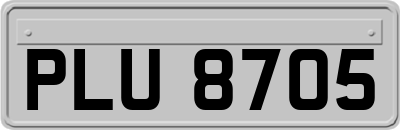 PLU 8705